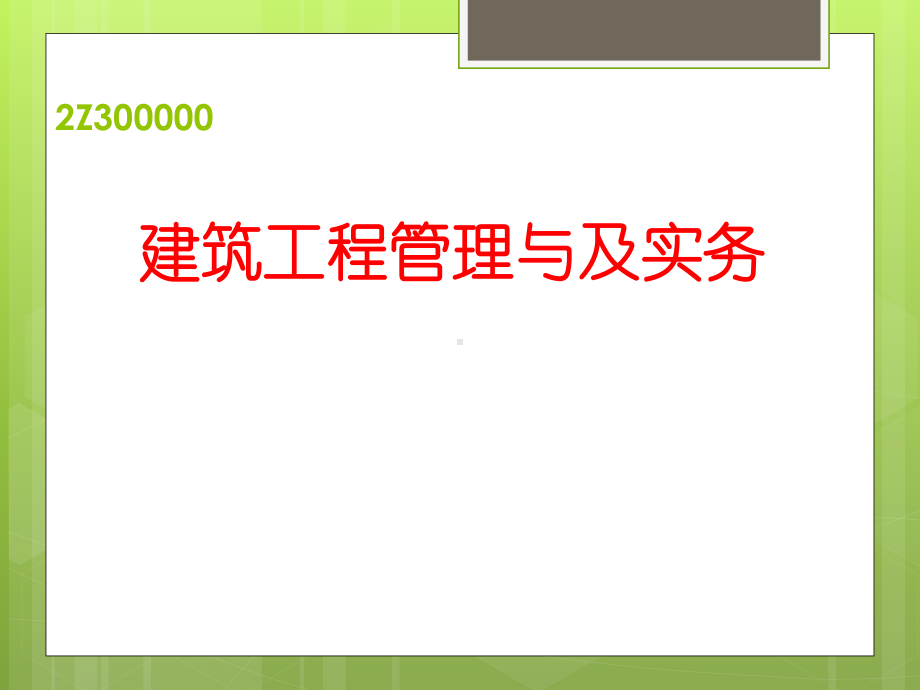 2Z300000

建筑工程管理与及实务